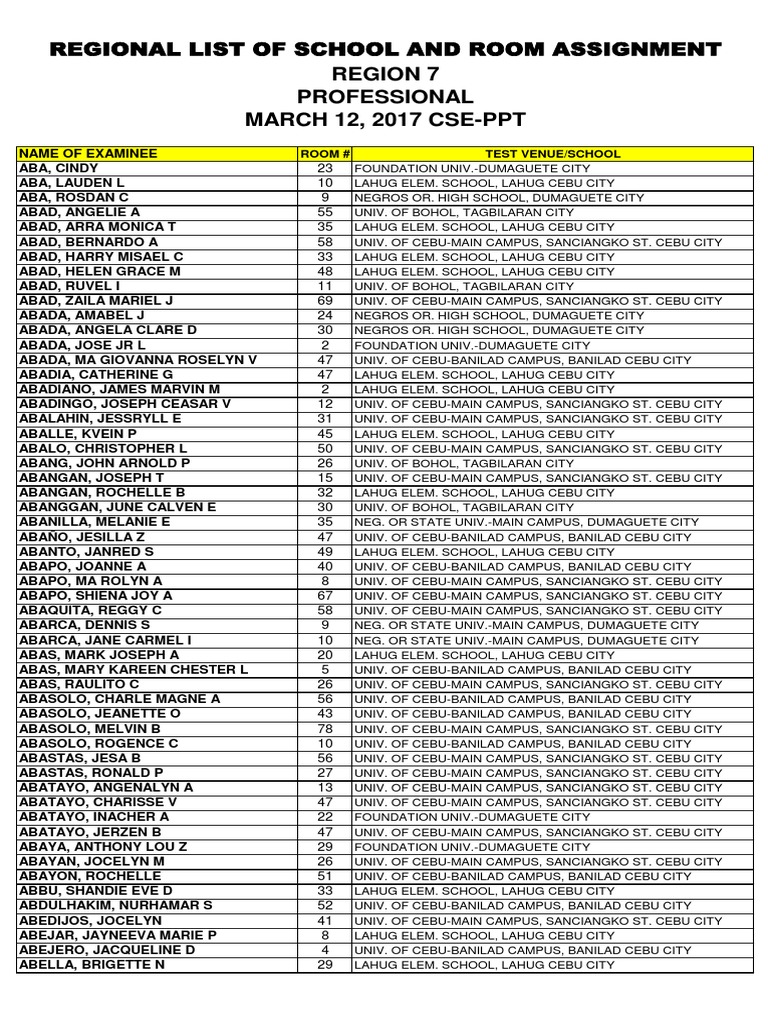 REGIONAL LIST OF SCHOOL AND ROOM ASSIGNMENT
REGION 7
PROFESSIONAL
MARCH 12, 2017 CSE-PPT

| NAME OF EXAMINEE | ROOM # | TEST VENUE/SCHOOL |
|---|---|---|
| ABA, CINDY | 23 | FOUNDATION UNIV.-DUMAGUETE CITY |
| ABA, LAUDEN L | 10 | LAHUG ELEM. SCHOOL, LAHUG CEBU CITY |
| ABA, ROSDAN C | 9 | NEGROS OR. HIGH SCHOOL, DUMAGUETE CITY |
| ABAD, ANGELIE A | 55 | UNIV. OF BOHOL, TAGBILARAN CITY |
| ABAD, ARRA MONICA T | 35 | LAHUG ELEM. SCHOOL, LAHUG CEBU CITY |
| ABAD, BERNARDO A | 58 | UNIV. OF CEBU-MAIN CAMPUS, SANCIANGKO ST. CEBU CITY |
| ABAD, HARRY MISAEL C | 33 | LAHUG ELEM. SCHOOL, LAHUG CEBU CITY |
| ABAD, HELEN GRACE M | 48 | LAHUG ELEM. SCHOOL, LAHUG CEBU CITY |
| ABAD, RUVEL I | 11 | UNIV. OF BOHOL, TAGBILARAN CITY |
| ABAD, ZAILA MARIEL J | 69 | UNIV. OF CEBU-MAIN CAMPUS, SANCIANGKO ST. CEBU CITY |
| ABADA, AMABEL J | 24 | NEGROS OR. HIGH SCHOOL, DUMAGUETE CITY |
| ABADA, ANGELA CLARE D | 30 | NEGROS OR. HIGH SCHOOL, DUMAGUETE CITY |
| ABADA, JOSE JR L | 2 | FOUNDATION UNIV.-DUMAGUETE CITY |
| ABADA, MA GIOVANNA ROSELYN V | 47 | UNIV. OF CEBU-BANILAD CAMPUS, BANILAD CEBU CITY |
| ABADIA, CATHERINE G | 47 | LAHUG ELEM. SCHOOL, LAHUG CEBU CITY |
| ABADIANO, JAMES MARVIN M | 2 | LAHUG ELEM. SCHOOL, LAHUG CEBU CITY |
| ABADINGO, JOSEPH CEASAR V | 12 | UNIV. OF CEBU-MAIN CAMPUS, SANCIANGKO ST. CEBU CITY |
| ABALAHIN, JESSRYLL E | 31 | UNIV. OF CEBU-MAIN CAMPUS, SANCIANGKO ST. CEBU CITY |
| ABALLE, KVEIN P | 45 | LAHUG ELEM. SCHOOL, LAHUG CEBU CITY |
| ABALO, CHRISTOPHER L | 50 | UNIV. OF CEBU-MAIN CAMPUS, SANCIANGKO ST. CEBU CITY |
| ABANG, JOHN ARNOLD P | 26 | UNIV. OF BOHOL, TAGBILARAN CITY |
| ABANGAN, JOSEPH T | 15 | UNIV. OF CEBU-MAIN CAMPUS, SANCIANGKO ST. CEBU CITY |
| ABANGAN, ROCHELLE B | 32 | LAHUG ELEM. SCHOOL, LAHUG CEBU CITY |
| ABANGGAN, JUNE CALVEN E | 30 | UNIV. OF BOHOL, TAGBILARAN CITY |
| ABANILLA, MELANIE E | 35 | NEG. OR STATE UNIV.-MAIN CAMPUS, DUMAGUETE CITY |
| ABAÑO, JESILLA Z | 47 | UNIV. OF CEBU-BANILAD CAMPUS, BANILAD CEBU CITY |
| ABANTO, JANRED S | 49 | LAHUG ELEM. SCHOOL, LAHUG CEBU CITY |
| ABAPO, JOANNE A | 40 | UNIV. OF CEBU-BANILAD CAMPUS, BANILAD CEBU CITY |
| ABAPO, MA ROLYN A | 8 | UNIV. OF CEBU-MAIN CAMPUS, SANCIANGKO ST. CEBU CITY |
| ABAPO, SHIENA JOY A | 67 | UNIV. OF CEBU-MAIN CAMPUS, SANCIANGKO ST. CEBU CITY |
| ABAQUITA, REGGY C | 58 | UNIV. OF CEBU-MAIN CAMPUS, SANCIANGKO ST. CEBU CITY |
| ABARCA, DENNIS S | 9 | NEG. OR STATE UNIV.-MAIN CAMPUS, DUMAGUETE CITY |
| ABARCA, JANE CARMEL I | 10 | NEG. OR STATE UNIV.-MAIN CAMPUS, DUMAGUETE CITY |
| ABAS, MARK JOSEPH A | 20 | LAHUG ELEM. SCHOOL, LAHUG CEBU CITY |
| ABAS, MARY KAREEN CHESTER L | 5 | UNIV. OF CEBU-BANILAD CAMPUS, BANILAD CEBU CITY |
| ABAS, RAULITO C | 26 | UNIV. OF CEBU-MAIN CAMPUS, SANCIANGKO ST. CEBU CITY |
| ABASOLO, CHARLE MAGNE A | 56 | UNIV. OF CEBU-BANILAD CAMPUS, BANILAD CEBU CITY |
| ABASOLO, JEANETTE O | 43 | UNIV. OF CEBU-BANILAD CAMPUS, BANILAD CEBU CITY |
| ABASOLO, MELVIN B | 78 | UNIV. OF CEBU-MAIN CAMPUS, SANCIANGKO ST. CEBU CITY |
| ABASOLO, ROGENCE C | 10 | UNIV. OF CEBU-BANILAD CAMPUS, BANILAD CEBU CITY |
| ABASTAS, JESA B | 56 | UNIV. OF CEBU-MAIN CAMPUS, SANCIANGKO ST. CEBU CITY |
| ABASTAS, RONALD P | 27 | UNIV. OF CEBU-MAIN CAMPUS, SANCIANGKO ST. CEBU CITY |
| ABATAYO, ANGENALYN A | 13 | UNIV. OF CEBU-MAIN CAMPUS, SANCIANGKO ST. CEBU CITY |
| ABATAYO, CHARISSE V | 47 | UNIV. OF CEBU-MAIN CAMPUS, SANCIANGKO ST. CEBU CITY |
| ABATAYO, INACHER A | 22 | FOUNDATION UNIV.-DUMAGUETE CITY |
| ABATAYO, JERZEN B | 47 | UNIV. OF CEBU-MAIN CAMPUS, SANCIANGKO ST. CEBU CITY |
| ABAYA, ANTHONY LOU Z | 29 | FOUNDATION UNIV.-DUMAGUETE CITY |
| ABAYAN, JOCELYN M | 26 | UNIV. OF CEBU-MAIN CAMPUS, SANCIANGKO ST. CEBU CITY |
| ABAYON, ROCHELLE | 51 | UNIV. OF CEBU-BANILAD CAMPUS, BANILAD CEBU CITY |
| ABBU, SHANDIE EVE D | 33 | LAHUG ELEM. SCHOOL, LAHUG CEBU CITY |
| ABDULHAKIM, NURHAMAR S | 52 | UNIV. OF CEBU-BANILAD CAMPUS, BANILAD CEBU CITY |
| ABEDIJOS, JOCELYN | 41 | UNIV. OF CEBU-MAIN CAMPUS, SANCIANGKO ST. CEBU CITY |
| ABEJAR, JAYNEEVA MARIE P | 8 | LAHUG ELEM. SCHOOL, LAHUG CEBU CITY |
| ABEJERO, JACQUELINE D | 4 | UNIV. OF CEBU-BANILAD CAMPUS, BANILAD CEBU CITY |
| ABELLA, BRIGETTE N | 29 | LAHUG ELEM. SCHOOL, LAHUG CEBU CITY |